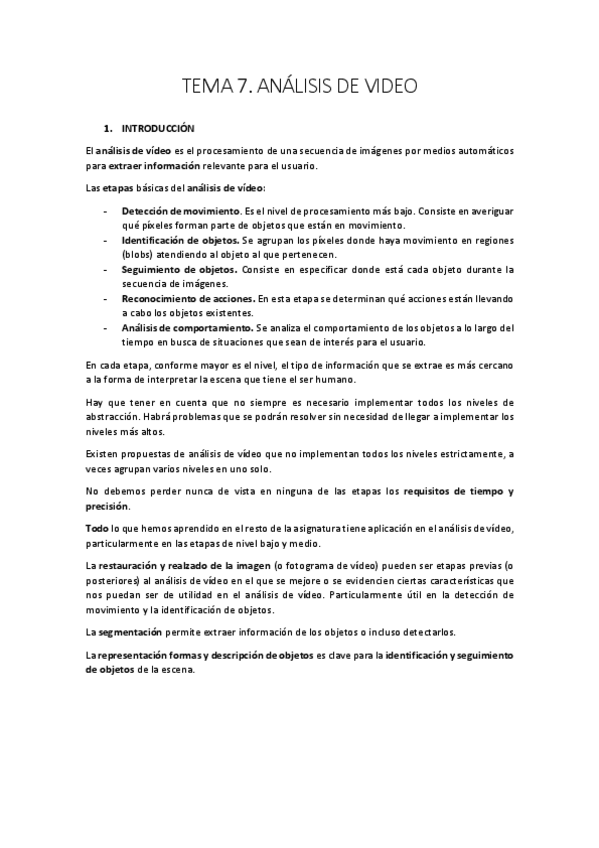 TEMA 7. ANÁLISIS DE VIDEO

1. INTRODUCCIÓN

El análisis de vídeo es el procesamiento de una secuencia de imágenes por medios automáticos para extraer información relevante para el usuario.

Las etapas básicas del análisis de vídeo:

- Detección de movimiento. Es el nivel de procesamiento más bajo. Consiste en averiguar qué píxeles forman parte de objetos que están en movimiento.
- Identificación de objetos. Se agrupan los píxeles donde haya movimiento en regiones (blobs) atendiendo al objeto al que pertenecen.
- Seguimiento de objetos. Consiste en especificar donde está cada objeto durante la secuencia de imágenes.
- Reconocimiento de acciones. En esta etapa se determinan qué acciones están llevando a cabo los objetos existentes.
- Análisis de comportamiento. Se analiza el comportamiento de los objetos a lo largo del tiempo en busca de situaciones que sean de interés para el usuario.

En cada etapa, conforme mayor es el nivel, el tipo de información que se extrae es más cercano a la forma de interpretar la escena que tiene el ser humano.

Hay que tener en cuenta que no siempre es necesario implementar todos los niveles de abstracción. Habrá problemas que se podrán resolver sin necesidad de llegar a implementar los niveles más altos.

Existen propuestas de análisis de vídeo que no implementan todos los niveles estrictamente, a veces agrupan varios niveles en uno solo.

No debemos perder nunca de vista en ninguna de las etapas los requisitos de tiempo y precisión.

Todo lo que hemos aprendido en el resto de la asignatura tiene aplicación en el análisis de vídeo, particularmente en las etapas de nivel bajo y medio.

La restauración y realzado de la imagen (o fotograma de vídeo) pueden ser etapas previas (o posteriores) al análisis de vídeo en el que se mejore o se evidencien ciertas características que nos puedan ser de utilidad en el análisis de vídeo. Particularmente útil en la detección de movimiento y la identificación de objetos.

La segmentación permite extraer información de los objetos o incluso detectarlos.

La representación formas y descripción de objetos es clave para la identificación y seguimiento de objetos de la escena.